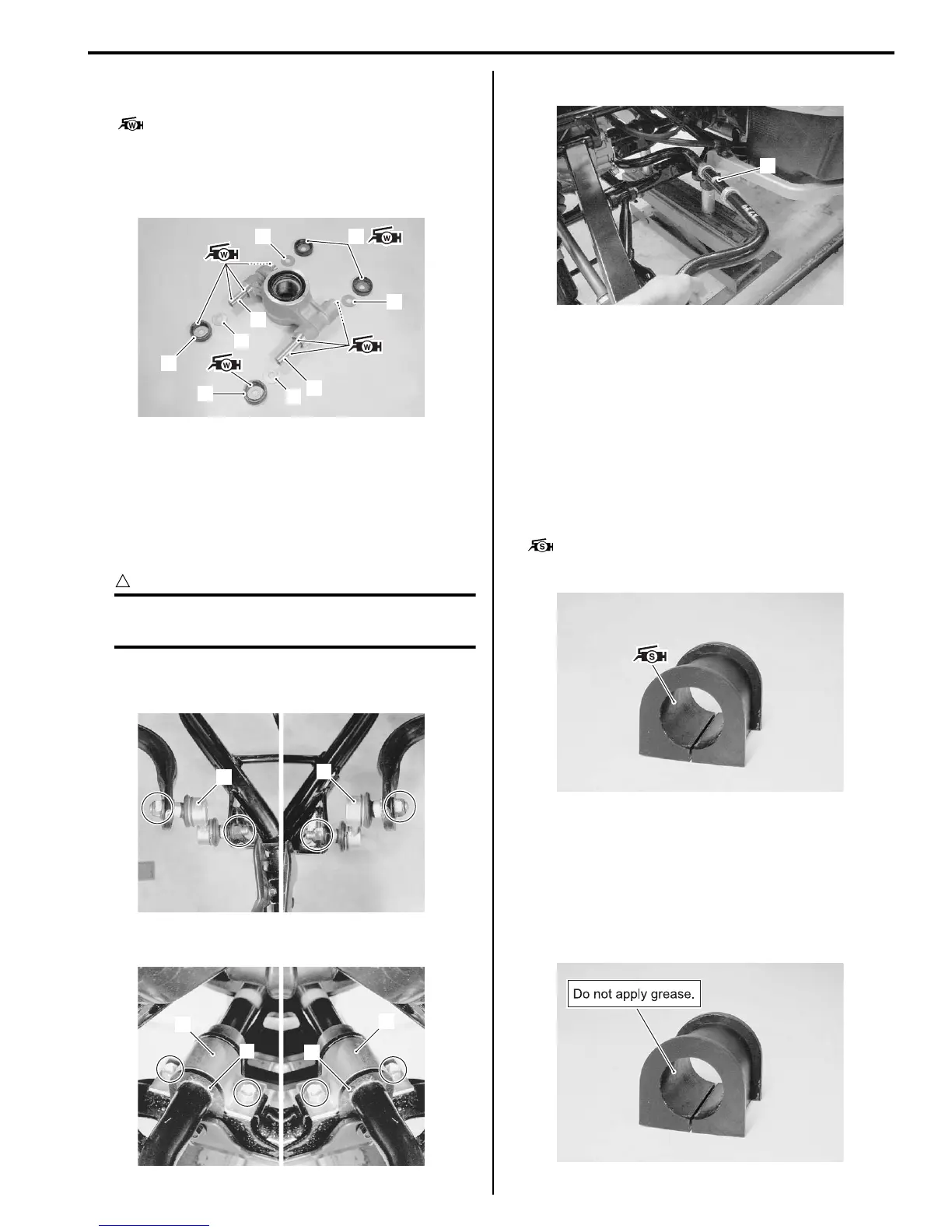 Do not apply grease.